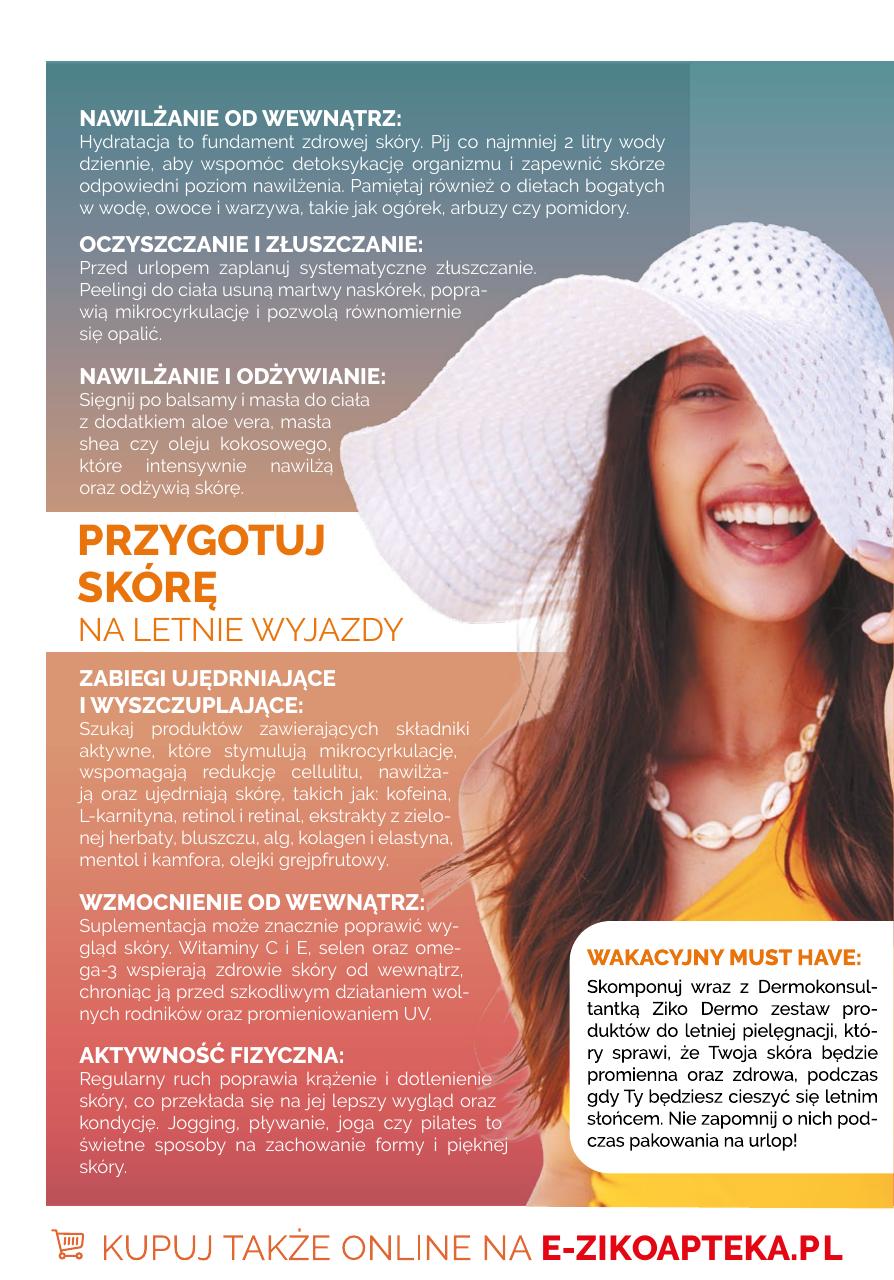 NAWILŻANIE OD WEWNĄTRZ:
Hydratacja to fundament zdrowej skóry. Pij co najmniej 2 litry wody dziennie, aby wspomóc detoksykację organizmu i zapewnić skórze odpowiedni poziom nawilżenia. Pamiętaj również o dietach bogatych w wodę, owoce i warzywa, takie jak ogórek, arbuzy czy pomidory.

OCZYSZCZANIE I ZŁUSZCZANIE:
Przed urlopem zaplanuj systematyczne złuszczanie. Peelingi do ciała usuną martwy naskórek, poprawią mikrocyrkulację i pozwolą równomiernie się opalić.

NAWILŻANIE I ODŻYWIANIE:
Sięgnij po balsamy i masła do ciała z dodatkiem aloe vera, masła shea czy oleju kokosowego, które intensywnie nawilżą oraz odżywią skórę.

PRZYGOTUJ SKÓRĘ
NA LETNIE WYJAZDY

ZABIEGI UJĘDRNIAJĄCE I WYSZCZUPLAJĄCE:
Szukaj produktów zawierających składniki aktywne, które stymulują mikrocyrkulację, wspomagają redukcję cellulitu, nawilżają oraz ujędrniają skórę, takich jak: kofeina, L-karnityna, retinol i retinal, ekstrakty z zielonej herbaty, bluszczu, alg, kolagen i elastyna, mentol i kamfora, olejki grejpfrutowy.

WZMOCNIENIE OD WEWNĄTRZ:
Suplementacja może znacznie poprawić wygląd skóry. Witaminy C i E, selen oraz omega-3 wspierają zdrowie skóry od wewnątrz, chroniąc ją przed szkodliwym działaniem wolnych rodników oraz promieniowaniem UV.

AKTYWNOŚĆ FIZYCZNA:
Regularny ruch poprawia krążenie i dotlenienie skóry, co przekłada się na jej lepszy wygląd oraz kondycję. Jogging, pływanie, joga czy pilates to świetne sposoby na zachowanie formy i pięknej skóry.

WAKACYJNY MUST HAVE:
Skomponuj wraz z Dermokonsultantką Ziko Dermo zestaw produktów do letniej pielęgnacji, który sprawi, że Twoja skóra będzie promienna oraz zdrowa, podczas gdy Ty będziesz cieszyć się letnim słońcem. Nie zapomnij o nich podczas pakowania na urlop!

KUPUJ TAKŻE ONLINE NA E-ZIKOAPTEKA.PL